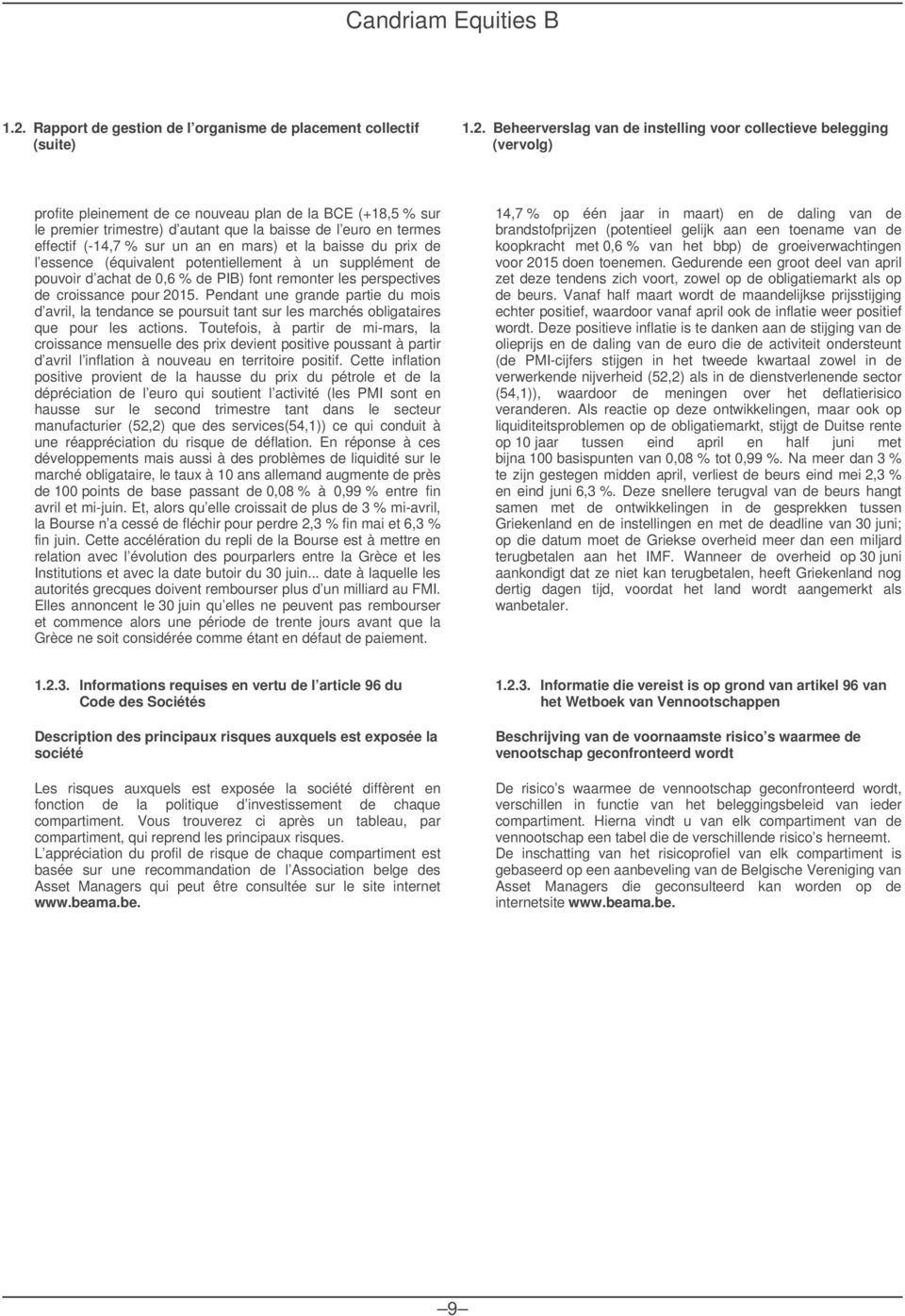 Candriam Equities B

1.2. Rapport de gestion de l organisme de placement collectif (suite)

profite pleinement de ce nouveau plan de la BCE (+18,5 % sur le premier trimestre) d autant que la baisse de l euro en termes effectif (-14,7 % sur un an en mars) et la baisse du prix de l essence (équivalent potentiellement à un supplément de pouvoir d achat de 0,6 % de PIB) font remonter les perspectives de croissance pour 2015. Pendant une grande partie du mois d avril, la tendance se poursuit tant sur les marchés obligataires que pour les actions. Toutefois, à partir de mi-mars, la croissance mensuelle des prix devient positive poussant à partir d avril l inflation à nouveau en territoire positif. Cette inflation positive provient de la hausse du prix du pétrole et de la dépréciation de l euro qui soutient l activité (les PMI sont en hausse sur le second trimestre tant dans le secteur manufacturier (52,2) que des services(54,1)) ce qui conduit à une réappréciation du risque de déflation. En réponse à ces développements mais aussi à des problèmes de liquidité sur le marché obligataire, le taux à 10 ans allemand augmente de près de 100 points de base passant de 0,08 % à 0,99 % entre fin avril et mi-juin. Et, alors qu elle croissait de plus de 3 % mi-avril, la Bourse n a cessé de fléchir pour perdre 2,3 % fin mai et 6,3 % fin juin. Cette accélération du repli de la Bourse est à mettre en relation avec l évolution des pourparlers entre la Grèce et les Institutions et avec la date butoir du 30 juin... date à laquelle les autorités grecques doivent rembourser plus d un milliard au FMI. Elles annoncent le 30 juin qu elles ne peuvent pas rembourser et commence alors une période de trente jours avant que la Grèce ne soit considérée comme étant en défaut de paiement.

1.2.3. Informations requises en vertu de l article 96 du Code des Sociétés

Description des principaux risques auxquels est exposée la société

Les risques auxquels est exposée la société diffèrent en fonction de la politique d investissement de chaque compartiment. Vous trouverez ci après un tableau, par compartiment, qui reprend les principaux risques.
L appréciation du profil de risque de chaque compartiment est basée sur une recommandation de l Association belge des Asset Managers qui peut être consultée sur le site internet www.beama.be.

1.2. Beheerverslag van de instelling voor collectieve belegging (vervolg)

14,7 % op één jaar in maart) en de daling van de brandstofprijzen (potentieel gelijk aan een toename van de koopkracht met 0,6 % van het bbp) de groeiverwachtingen voor 2015 doen toenemen. Gedurende een groot deel van april zet deze tendens zich voort, zowel op de obligatiemarkt als op de beurs. Vanaf half maart wordt de maandelijkse prijsstijging echter positief, waardoor vanaf april ook de inflatie weer positief wordt. Deze positieve inflatie is te danken aan de stijging van de olieprijs en de daling van de euro die de activiteit ondersteunt (de PMI-cijfers stijgen in het tweede kwartaal zowel in de verwerkende nijverheid (52,2) als in de dienstverlenende sector (54,1)), waardoor de meningen over het deflatierisico veranderen. Als reactie op deze ontwikkelingen, maar ook op liquiditeitsproblemen op de obligatiemarkt, stijgt de Duitse rente op 10 jaar tussen eind april en half juni met bijna 100 basispunten van 0,08 % tot 0,99 %. Na meer dan 3 % te zijn gestegen midden april, verliest de beurs eind mei 2,3 % en eind juni 6,3 %. Deze snellere terugval van de beurs hangt samen met de ontwikkelingen in de gesprekken tussen Griekenland en de instellingen en met de deadline van 30 juni; op die datum moet de Griekse overheid meer dan een miljard terugbetalen aan het IMF. Wanneer de overheid op 30 juni aankondigt dat ze niet kan terugbetalen, heeft Griekenland nog dertig dagen tijd, voordat het land wordt aangemerkt als wanbetaler.

1.2.3. Informatie die vereist is op grond van artikel 96 van het Wetboek van Vennootschappen

Beschrijving van de voornaamste risico s waarmee de venootschap geconfronteerd wordt

De risico s waarmee de vennootschap geconfronteerd wordt, verschillen in functie van het beleggingsbeleid van ieder compartiment. Hierna vindt u van elk compartiment van de vennootschap een tabel die de verschillende risico s herneemt.
De inschatting van het risicoprofiel van elk compartiment is gebaseerd op een aanbeveling van de Belgische Vereniging van Asset Managers die geconsulteerd kan worden op de internetsite www.beama.be.

9